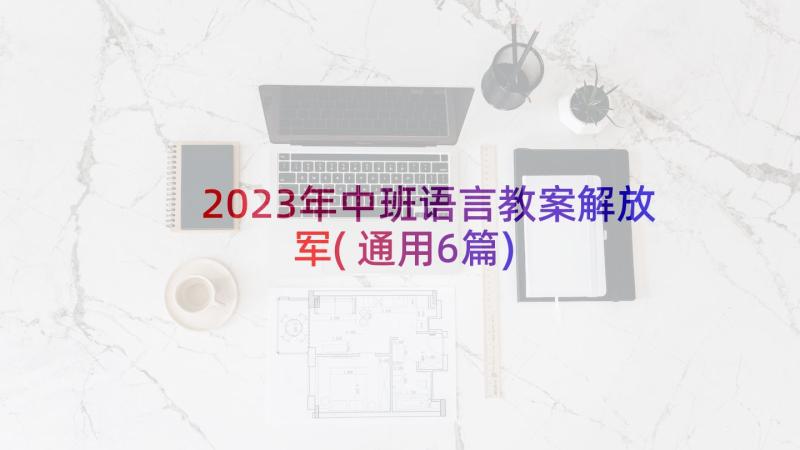 2023年中班语言教案解放军(通用6篇)